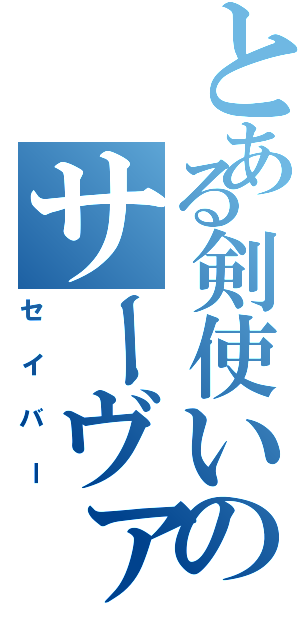 とある剣使いの
サーヴァ
セイバー